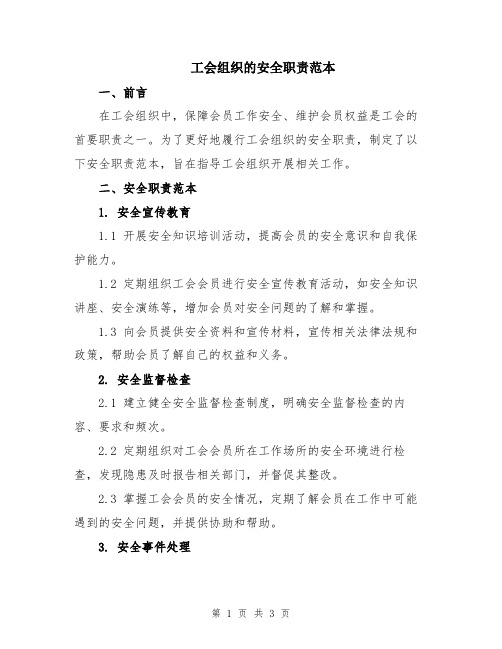 工会组织的安全职责范本

一、前言

在工会组织中，保障会员工作安全、维护会员权益是工会的首要职责之一。为了更好地履行工会组织的安全职责，制定了以下安全职责范本，旨在指导工会组织开展相关工作。

二、安全职责范本

1. 安全宣传教育

1.1 开展安全知识培训活动，提高会员的安全意识和自我保护能力。

1.2 定期组织工会会员进行安全宣传教育活动，如安全知识讲座、安全演练等，增加会员对安全问题的了解和掌握。

1.3 向会员提供安全资料和宣传材料，宣传相关法律法规和政策，帮助会员了解自己的权益和义务。

2. 安全监督检查

2.1 建立健全安全监督检查制度，明确安全监督检查的内容、要求和频次。

2.2 定期组织对工会会员所在工作场所的安全环境进行检查，发现隐患及时报告相关部门，并督促其整改。

2.3 掌握工会会员的安全情况，定期了解会员在工作中可能遇到的安全问题，并提供协助和帮助。

3. 安全事件处理

第 1 页 共 3 页